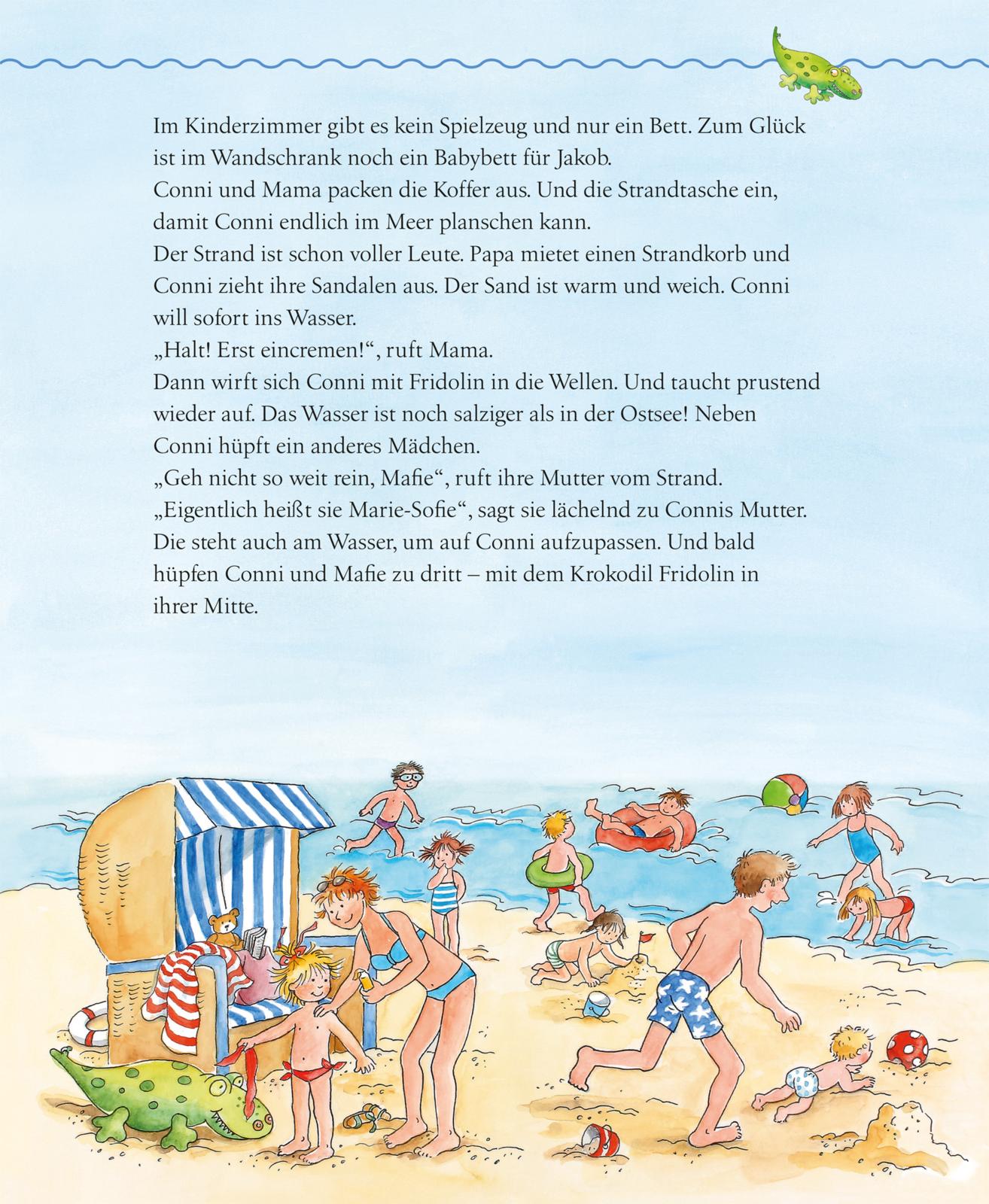 Im Kinderzimmer gibt es kein Spielzeug und nur ein Bett. Zum Glück ist im Wandschrank noch ein Babybett für Jakob.
Conni und Mama packen die Koffer aus. Und die Strandtasche ein, damit Conni endlich im Meer planschen kann.
Der Strand ist schon voller Leute. Papa mietet einen Strandkorb und Conni zieht ihre Sandalen aus. Der Sand ist warm und weich. Conni will sofort ins Wasser.
„Halt! Erst eincremen!“, ruft Mama.
Dann wirft sich Conni mit Fridolin in die Wellen. Und taucht prustend wieder auf. Das Wasser ist noch salziger als in der Ostsee! Neben Conni hüpft ein anderes Mädchen.
„Geh nicht so weit rein, Mafie“, ruft ihre Mutter vom Strand.
„Eigentlich heißt sie Marie-Sofie“, sagt sie lächelnd zu Connis Mutter. Die steht auch am Wasser, um auf Conni aufzupassen. Und bald hüpfen Conni und Mafie zu dritt – mit dem Krokodil Fridolin in ihrer Mitte.